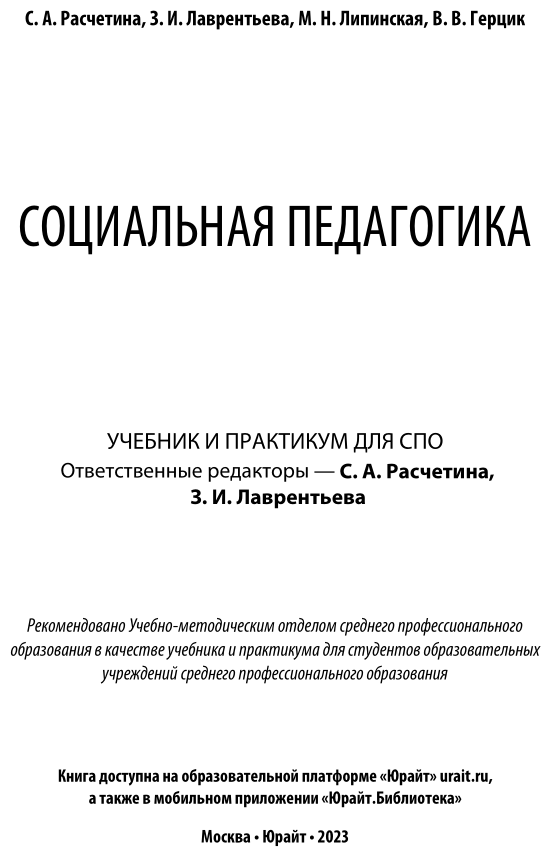 С. А. Расчетина, З. И. Лаврентьева, М. Н. Липинская, В. В. Герцик

СОЦИАЛЬНАЯ ПЕДАГОГИКА

УЧЕБНИК И ПРАКТИКУМ ДЛЯ СПО
Ответственные редакторы — С. А. Расчетина, З. И. Лаврентьева

Рекомендовано Учебно-методическим отделом среднего профессионального образования в качестве учебника и практикума для студентов образовательных учреждений среднего профессионального образования

Книга доступна на образовательной платформе «Юрайт» urait.ru, а также в мобильном приложении «Юрайт.Библиотека»

Москва • Юрайт • 2023